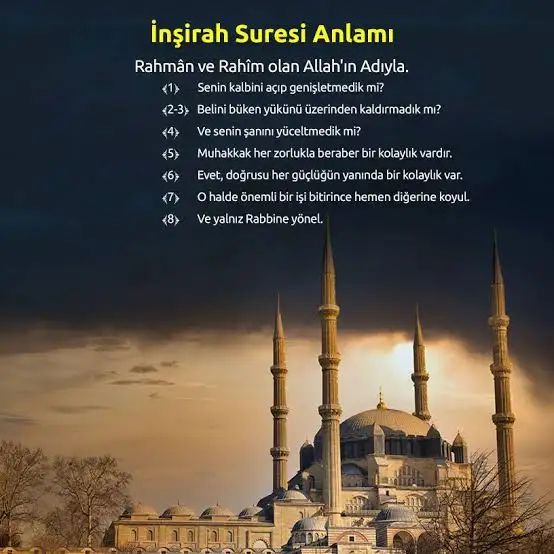 İnşirah Suresi Anlamı

Rahmân ve Rahîm olan Allah'ın Adıyla.

﴾1﴿ Senin kalbini açıp genişletmedik mi?

﴾2-3﴿ Belini büken yükünü üzerinden kaldırmadık mı?

﴾4﴿ Ve senin şanını yüceltmedik mi?

﴾5﴿ Muhakkak her zorlukla beraber bir kolaylık vardır.

﴾6﴿ Evet, doğrusu her güçlüğün yanında bir kolaylık var.

﴾7﴿ O halde önemli bir işi bitirince hemen diğerine koyul.

﴾8﴿ Ve yalnız Rabbine yönel.